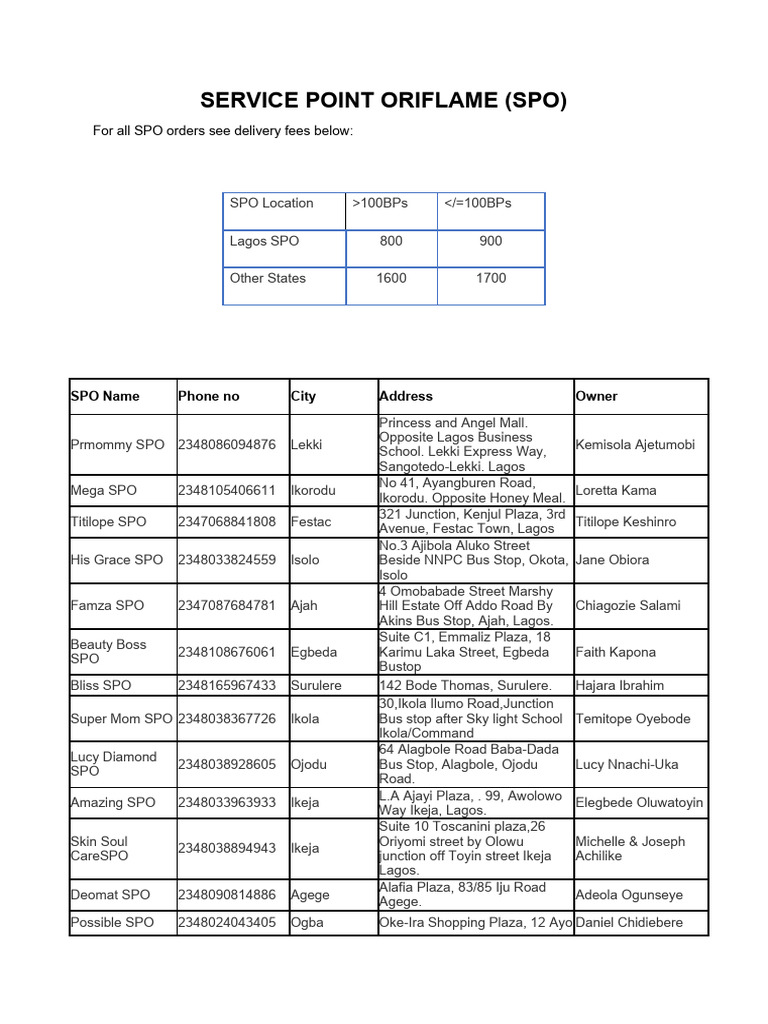 SERVICE POINT ORIFLAME (SPO)

For all SPO orders see delivery fees below:

| SPO Location | >100BPs | </=100BPs |
|---|---|---|
| Lagos SPO | 800 | 900 |
| Other States | 1600 | 1700 |

| SPO Name | Phone no | City | Address | Owner |
|---|---|---|---|---|
| Prmommy SPO | 2348086094876 | Lekki | Princess and Angel Mall. Opposite Lagos Business School. Lekki Express Way, Sangotedo-Lekki. Lagos | Kemisola Ajetumobi |
| Mega SPO | 2348105406611 | Ikorodu | No 41, Ayangburen Road, Ikorodu. Opposite Honey Meal. | Loretta Kama |
| Titilope SPO | 2347068841808 | Festac | 321 Junction, Kenjul Plaza, 3rd Avenue, Festac Town, Lagos | Titilope Keshinro |
| His Grace SPO | 2348033824559 | Isolo | No.3 Ajibola Aluko Street Beside NNPC Bus Stop, Okota, Isolo | Jane Obiora |
| Famza SPO | 2347087684781 | Ajah | 4 Omobabade Street Marshy Hill Estate Off Addo Road By Akins Bus Stop, Ajah, Lagos. | Chiagozie Salami |
| Beauty Boss SPO | 2348108676061 | Egbeda | Suite C1, Emmaliz Plaza, 18 Karimu Laka Street, Egbeda Bustop | Faith Kapona |
| Bliss SPO | 2348165967433 | Surulere | 142 Bode Thomas, Surulere. | Hajara Ibrahim |
| Super Mom SPO | 2348038367726 | Ikola | 30,Ikola Ilumo Road,Junction Bus stop after Sky light School Ikola/Command | Temitope Oyebode |
| Lucy Diamond SPO | 2348038928605 | Ojodu | 64 Alagbole Road Baba-Dada Bus Stop, Alagbole, Ojodu Road. | Lucy Nnachi-Uka |
| Amazing SPO | 2348033963933 | Ikeja | L.A Ajayi Plaza, . 99, Awolowo Way Ikeja, Lagos. | Elegbede Oluwatoyin |
| Skin Soul CareSPO | 2348038894943 | Ikeja | Suite 10 Toscanini plaza,26 Oriyomi street by Olowu junction off Toyin street Ikeja Lagos. | Michelle & Joseph Achilike |
| Deomat SPO | 2348090814886 | Agege | Alafia Plaza, 83/85 Iju Road Agege. | Adeola Ogunseye |
| Possible SPO | 2348024043405 | Ogba | Oke-Ira Shopping Plaza, 12 Ayo | Daniel Chidiebere |